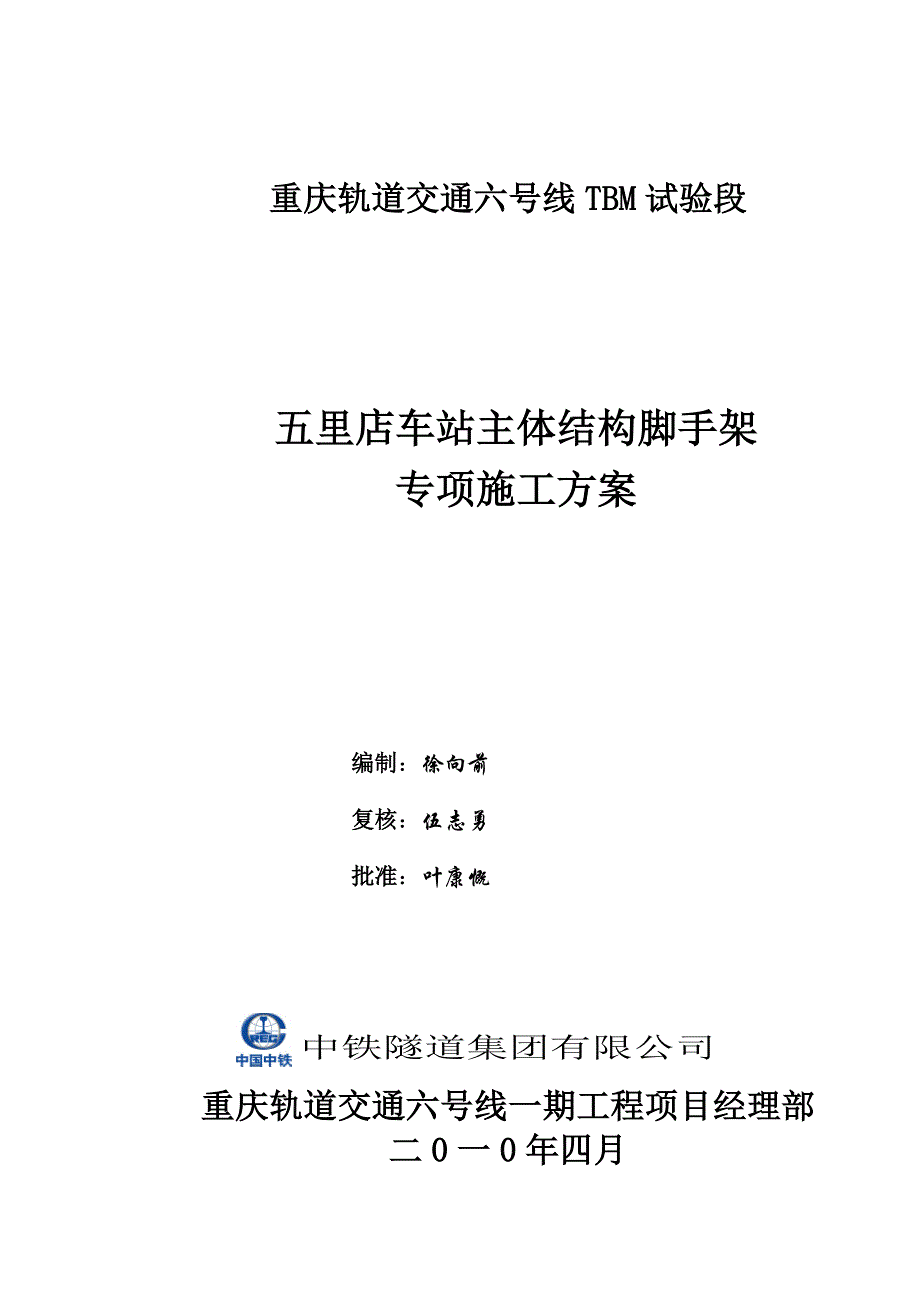 重庆轨道交通六号线 TBM 试验段

五里店车站主体结构脚手架
专项施工方案

编制：徐向前

复核：伍志勇

批准：叶康慨

CREC
中国中铁
中铁隧道集团有限公司

重庆轨道交通六号线一期工程项目经理部
二０一０年四月